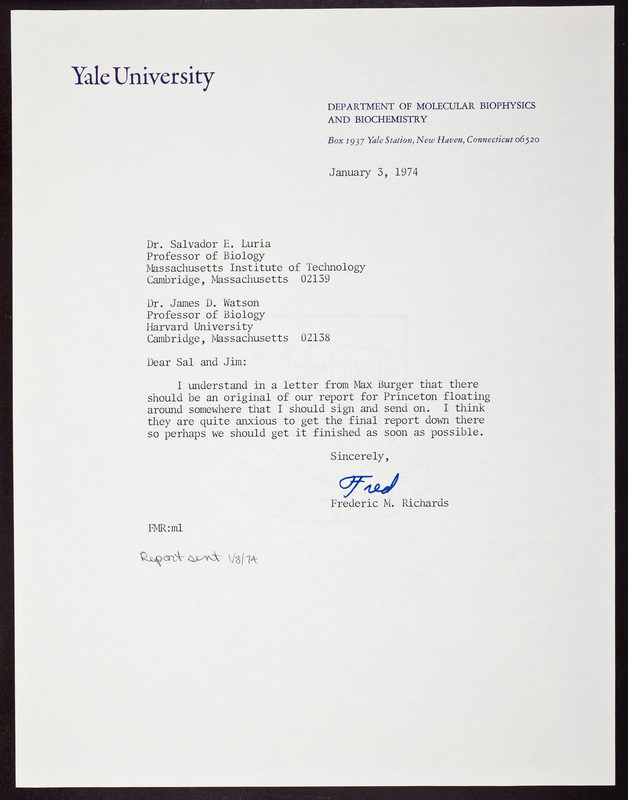 Yale University

DEPARTMENT OF MOLECULAR BIOPHYSICS AND BIOCHEMISTRY

Box 1937 Yale Station, New Haven, Connecticut 06520

January 3, 1974

Dr. Salvador E. Luria
Professor of Biology
Massachusetts Institute of Technology
Cambridge, Massachusetts 02139

Dr. James D. Watson
Professor of Biology
Harvard University
Cambridge, Massachusetts 02138

Dear Sal and Jim:

I understand in a letter from Max Burger that there should be an original of our report for Princeton floating around somewhere that I should sign and send on. I think they are quite anxious to get the final report down there so perhaps we should get it finished as soon as possible.

Sincerely,

Fred

Frederic M. Richards

FMR:ml

Report sent 1/8/74